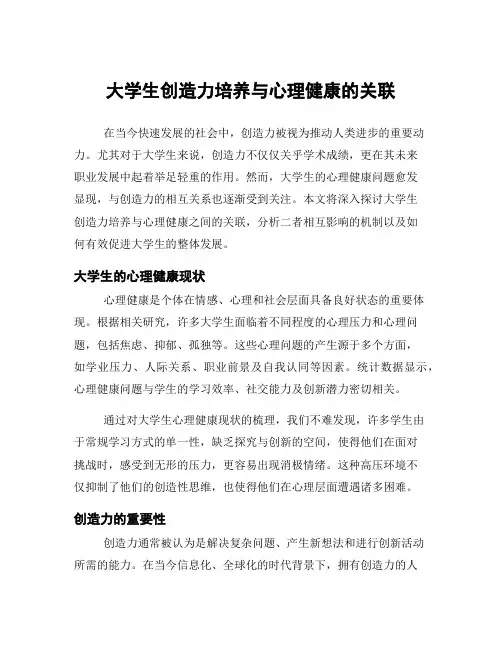 大学生创造力培养与心理健康的关联

在当今快速发展的社会中，创造力被视为推动人类进步的重要动力。尤其对于大学生来说，创造力不仅仅关乎学术成绩，更在其未来职业发展中起着举足轻重的作用。然而，大学生的心理健康问题愈发显现，与创造力的相互关系也逐渐受到关注。本文将深入探讨大学生创造力培养与心理健康之间的关联，分析二者相互影响的机制以及如何有效促进大学生的整体发展。

大学生的心理健康现状

心理健康是个体在情感、心理和社会层面具备良好状态的重要体现。根据相关研究，许多大学生面临着不同程度的心理压力和心理问题，包括焦虑、抑郁、孤独等。这些心理问题的产生源于多个方面，如学业压力、人际关系、职业前景及自我认同等因素。统计数据显示，心理健康问题与学生的学习效率、社交能力及创新潜力密切相关。

通过对大学生心理健康现状的梳理，我们不难发现，许多学生由于常规学习方式的单一性，缺乏探究与创新的空间，使得他们在面对挑战时，感受到无形的压力，更容易出现消极情绪。这种高压环境不仅抑制了他们的创造性思维，也使得他们在心理层面遭遇诸多困难。

创造力的重要性

创造力通常被认为是解决复杂问题、产生新想法和进行创新活动所需的能力。在当今信息化、全球化的时代背景下，拥有创造力的人